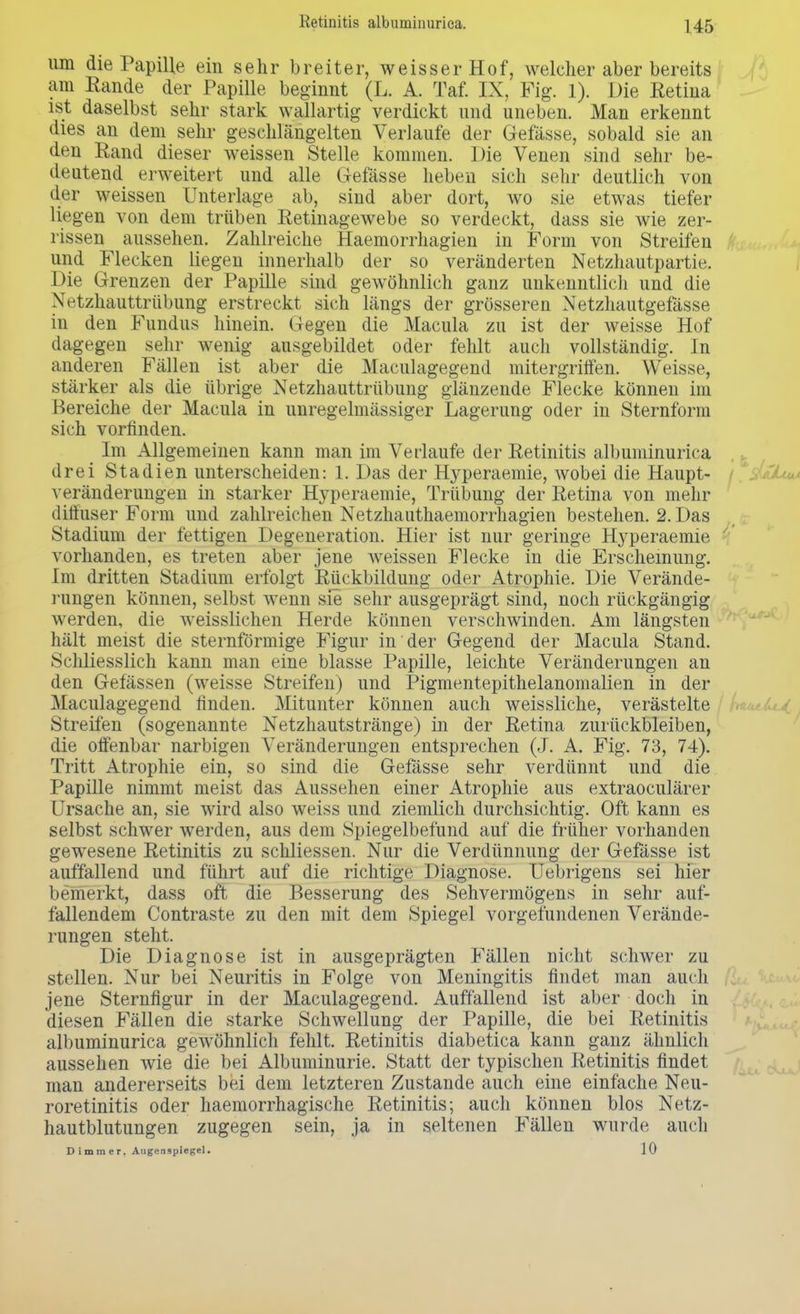 Retinitis albuminurica. 145

um die Papille ein sehr breiter, weisser Hof, welcher aber bereits am Rande der Papille beginnt (L. A. Taf. IX, Fig. 1). Die Retina ist daselbst sehr stark wallartig verdickt und uneben. Man erkennt dies an dem sehr geschlängelten Verlaufe der Gefässe, sobald sie an den Rand dieser weissen Stelle kommen. Die Venen sind sehr bedeutend erweitert und alle Gefässe heben sich sehr deutlich von der weissen Unterlage ab, sind aber dort, wo sie etwas tiefer liegen von dem trüben Retinagewebe so verdeckt, dass sie wie zerrissen aussehen. Zahlreiche Haemorrhagien in Form von Streifen und Flecken liegen innerhalb der so veränderten Netzhautpartie. Die Grenzen der Papille sind gewöhnlich ganz unkenntlich und die Netzhauttrübung erstreckt sich längs der grösseren Netzhautgefässe in den Fundus hinein. Gegen die Macula zu ist der weisse Hof dagegen sehr wenig ausgebildet oder fehlt auch vollständig. In anderen Fällen ist aber die Maculagegend mitergriffen. Weisse, stärker als die übrige Netzhauttrübung glänzende Flecke können im Bereiche der Macula in unregelmässiger Lagerung oder in Sternform sich vorfinden.

Im Allgemeinen kann man im Verlaufe der Retinitis albuminurica drei Stadien unterscheiden: 1. Das der Hyperaemie, wobei die Hauptveränderungen in starker Hyperaemie, Trübung der Retina von mehr diffuser Form und zahlreichen Netzhauthaemorrhagien bestehen. 2. Das Stadium der fettigen Degeneration. Hier ist nur geringe Hyperaemie vorhanden, es treten aber jene weissen Flecke in die Erscheinung. Im dritten Stadium erfolgt Rückbildung oder Atrophie. Die Veränderungen können, selbst wenn sie sehr ausgeprägt sind, noch rückgängig werden, die weisslichen Herde können verschwinden. Am längsten hält meist die sternförmige Figur in der Gegend der Macula Stand. Schliesslich kann man eine blasse Papille, leichte Veränderungen an den Gefässen (weisse Streifen) und Pigmentepithelanomalien in der Maculagegend finden. Mitunter können auch weissliche, verästelte Streifen (sogenannte Netzhautstränge) in der Retina zurückbleiben, die offenbar narbigen Veränderungen entsprechen (J. A. Fig. 73, 74). Tritt Atrophie ein, so sind die Gefässe sehr verdünnt und die Papille nimmt meist das Aussehen einer Atrophie aus extraoculärer Ursache an, sie wird also weiss und ziemlich durchsichtig. Oft kann es selbst schwer werden, aus dem Spiegelbefund auf die früher vorhanden gewesene Retinitis zu schliessen. Nur die Verdünnung der Gefässe ist auffallend und führt auf die richtige Diagnose. Uebrigens sei hier bemerkt, dass oft die Besserung des Sehvermögens in sehr auffallendem Contraste zu den mit dem Spiegel vorgefundenen Veränderungen steht.

Die Diagnose ist in ausgeprägten Fällen nicht schwer zu stellen. Nur bei Neuritis in Folge von Meningitis findet man auch jene Sternfigur in der Maculagegend. Auffallend ist aber doch in diesen Fällen die starke Schwellung der Papille, die bei Retinitis albuminurica gewöhnlich fehlt. Retinitis diabetica kann ganz ähnlich aussehen wie die bei Albuminurie. Statt der typischen Retinitis findet man andererseits bei dem letzteren Zustande auch eine einfache Neuroretinitis oder haemorrhagische Retinitis; auch können blos Netzhautblutungen zugegen sein, ja in seltenen Fällen wurde auch

Dimmer, Augenspiegel. 10